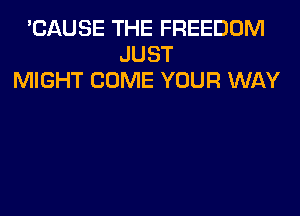 'CAUSE THE FREEDOM
JUST
MIGHT COME YOUR WAY